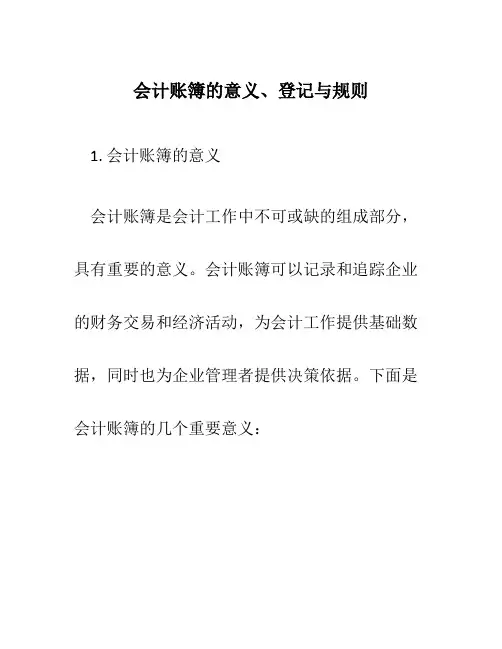 会计账簿的意义、登记与规则

1. 会计账簿的意义

会计账簿是会计工作中不可或缺的组成部分，具有重要的意义。会计账簿可以记录和追踪企业的财务交易和经济活动，为会计工作提供基础数据，同时也为企业管理者提供决策依据。下面是会计账簿的几个重要意义：